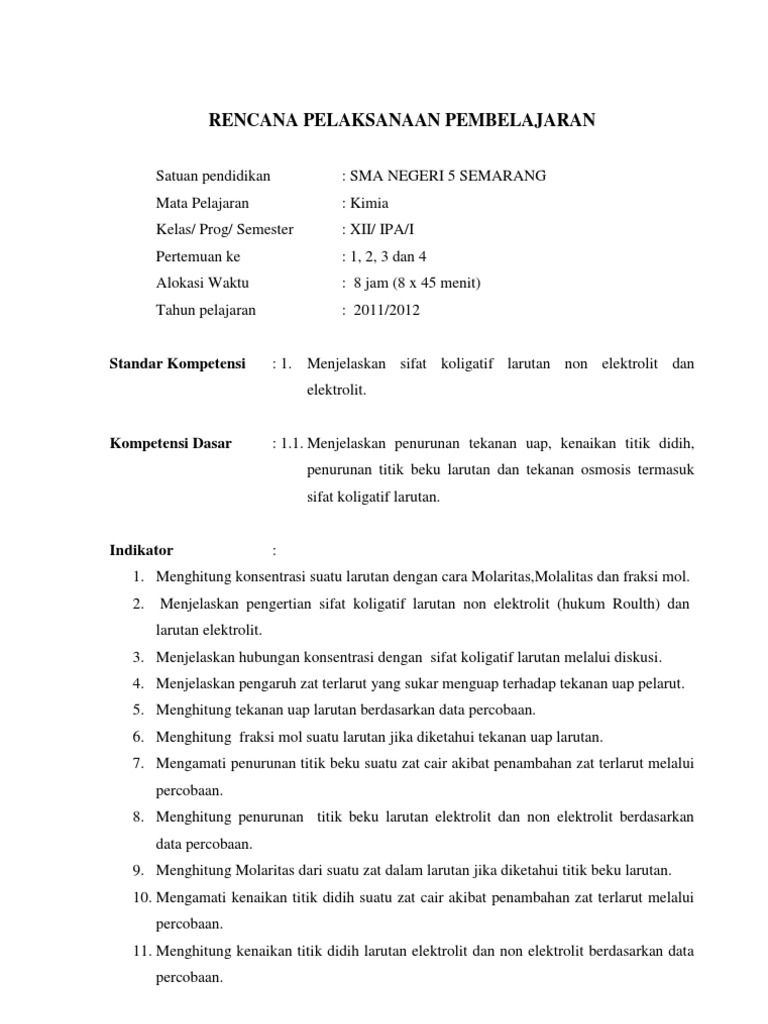 RENCANA PELAKSANAAN PEMBELAJARAN

Satuan pendidikan : SMA NEGERI 5 SEMARANG
Mata Pelajaran : Kimia
Kelas/ Prog/ Semester : XII/ IPA/I
Pertemuan ke : 1, 2, 3 dan 4
Alokasi Waktu : 8 jam (8 x 45 menit)
Tahun pelajaran : 2011/2012

Standar Kompetensi : 1. Menjelaskan sifat koligatif larutan non elektrolit dan elektrolit.

Kompetensi Dasar : 1.1. Menjelaskan penurunan tekanan uap, kenaikan titik didih, penurunan titik beku larutan dan tekanan osmosis termasuk sifat koligatif larutan.

Indikator :
1. Menghitung konsentrasi suatu larutan dengan cara Molaritas,Molalitas dan fraksi mol.
2. Menjelaskan pengertian sifat koligatif larutan non elektrolit (hukum Roulth) dan larutan elektrolit.
3. Menjelaskan hubungan konsentrasi dengan sifat koligatif larutan melalui diskusi.
4. Menjelaskan pengaruh zat terlarut yang sukar menguap terhadap tekanan uap pelarut.
5. Menghitung tekanan uap larutan berdasarkan data percobaan.
6. Menghitung fraksi mol suatu larutan jika diketahui tekanan uap larutan.
7. Mengamati penurunan titik beku suatu zat cair akibat penambahan zat terlarut melalui percobaan.
8. Menghitung penurunan titik beku larutan elektrolit dan non elektrolit berdasarkan data percobaan.
9. Menghitung Molaritas dari suatu zat dalam larutan jika diketahui titik beku larutan.
10. Mengamati kenaikan titik didih suatu zat cair akibat penambahan zat terlarut melalui percobaan.
11. Menghitung kenaikan titik didih larutan elektrolit dan non elektrolit berdasarkan data percobaan.